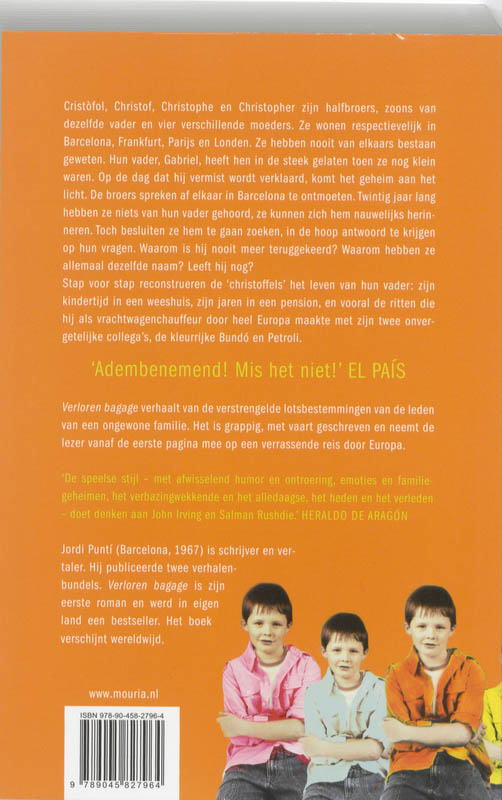 Cristòfol, Christof, Christophe en Christopher zijn halfbroers, zoons van dezelfde vader en vier verschillende moeders. Ze wonen respectievelijk in Barcelona, Frankfurt, Parijs en Londen. Ze hebben nooit van elkaars bestaan geweten. Hun vader, Gabriel, heeft hen in de steek gelaten toen ze nog klein waren. Op de dag dat hij vermist wordt verklaard, komt het geheim aan het licht. De broers spreken af elkaar in Barcelona te ontmoeten. Twintig jaar lang hebben ze niets van hun vader gehoord, ze kunnen zich hem nauwelijks herinneren. Toch besluiten ze hem te gaan zoeken, in de hoop antwoord te krijgen op hun vragen. Waarom is hij nooit meer teruggekeerd? Waarom hebben ze allemaal dezelfde naam? Leeft hij nog?
Stap voor stap reconstrueren de 'christoffels' het leven van hun vader: zijn kindertijd in een weeshuis, zijn jaren in een pension, en vooral de ritten die hij als vrachtwagenchauffeur door heel Europa maakte met zijn twee onvergetelijke collega's, de kleurrijke Bundó en Petroli.

'Adembenemend! Mis het niet!' EL PAÍS

Verloren bagage verhaalt van de verstrengelde lotsbestemmingen van de leden van een ongewone familie. Het is grappig, met vaart geschreven en neemt de lezer vanaf de eerste pagina mee op een verrassende reis door Europa.

'De speelse stijl – met afwisselend humor en ontroering, emoties en familiegeheimen, het verbazingwekkende en het alledaagse, het heden en het verleden – doet denken aan John Irving en Salman Rushdie.' HERALDO DE ARAGÓN

Jordi Puntí (Barcelona, 1967) is schrijver en vertaler. Hij publiceerde twee verhalenbundels. Verloren bagage is zijn eerste roman en werd in eigen land een bestseller. Het boek verschijnt wereldwijd.

www.mouria.nl

ISBN 978-90-458-2796-4

9 789045 827964